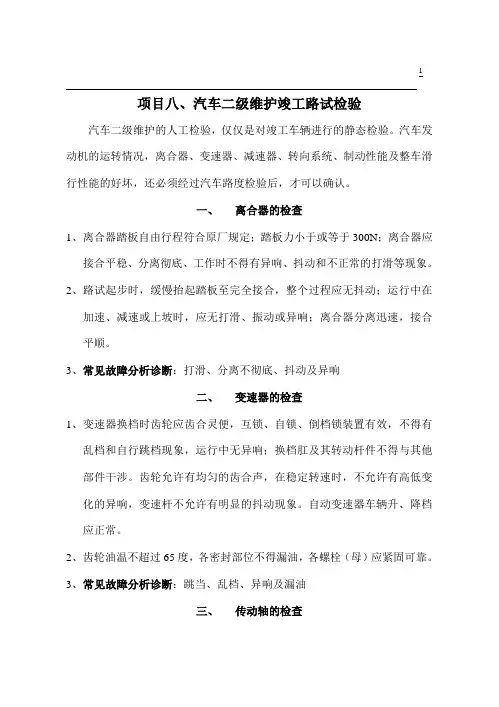 1

项目八、汽车二级维护竣工路试检验

汽车二级维护的人工检验，仅仅是对竣工车辆进行的静态检验。汽车发动机的运转情况，离合器、变速器、减速器、转向系统、制动性能及整车滑行性能的好坏，还必须经过汽车路度检验后，才可以确认。

一、　离合器的检查

1、离合器踏板自由行程符合原厂规定；踏板力小于或等于 300N；离合器应接合平稳、分离彻底、工作时不得有异响、抖动和不正常的打滑等现象。

2、路试起步时，缓慢抬起踏板至完全接合，整个过程应无抖动；运行中在加速、减速或上坡时，应无打滑、振动或异响；离合器分离迅速，接合平顺。

3、常见故障分析诊断：打滑、分离不彻底、抖动及异响

二、　变速器的检查

1、变速器换档时齿轮应齿合灵便，互锁、自锁、倒档锁装置有效，不得有乱档和自行跳档现象，运行中无异响；换档肛及其转动杆件不得与其他部件干涉。齿轮允许有均匀的齿合声，在稳定转速时，不允许有高低变化的异响，变速杆不允许有明显的抖动现象。自动变速器车辆升、降档应正常。

2、齿轮油温不超过 65 度，各密封部位不得漏油，各螺栓（母）应紧固可靠。

3、常见故障分析诊断：跳当、乱档、异响及漏油

三、　传动轴的检查